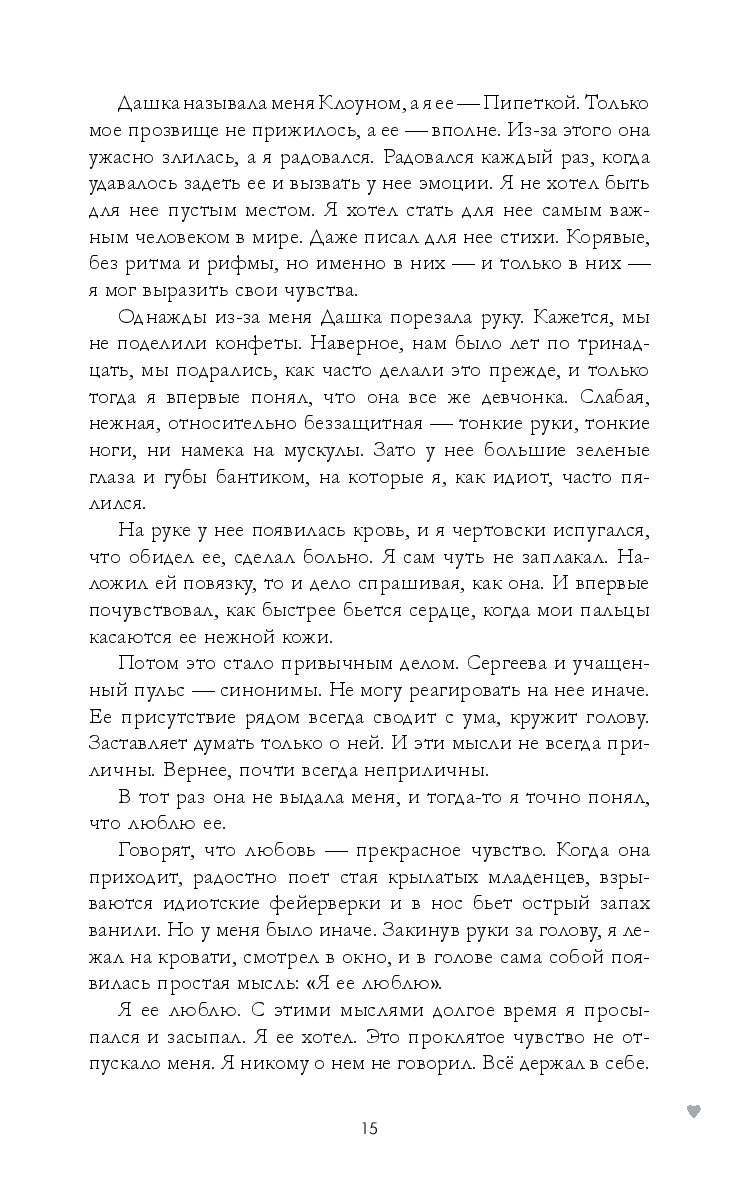 Дашка называла меня Клоуном, а я ее — Пипеткой. Только мое прозвище не прижилось, а ее — вполне. Из-за этого она ужасно злилась, а я радовался. Радовался каждый раз, когда удавалось задеть ее и вызвать у нее эмоции. Я не хотел быть для нее пустым местом. Я хотел стать для нее самым важным человеком в мире. Даже писал для нее стихи. Корявые, без ритма и рифмы, но именно в них — и только в них — я мог выразить свои чувства.

Однажды из-за меня Дашка порезала руку. Кажется, мы не поделили конфеты. Наверное, нам было лет по тринадцать, мы подрались, как часто делали это прежде, и только тогда я впервые понял, что она все же девчонка. Слабая, нежная, относительно беззащитная — тонкие руки, тонкие ноги, ни намека на мускулы. Зато у нее большие зеленые глаза и губы бантиком, на которые я, как идиот, часто пялился.

На руке у нее появилась кровь, и я чертовски испугался, что обидел ее, сделал больно. Я сам чуть не заплакал. Наложил ей повязку, то и дело спрашивая, как она. И впервые почувствовал, как быстрее бьется сердце, когда мои пальцы касаются ее нежной кожи.

Потом это стало привычным делом. Сергеева и учащенный пульс — синонимы. Не могу реагировать на нее иначе. Ее присутствие рядом всегда сводит с ума, кружит голову. Заставляет думать только о ней. И эти мысли не всегда приличны. Вернее, почти всегда неприличны.

В тот раз она не выдала меня, и тогда-то я точно понял, что люблю ее.

Говорят, что любовь — прекрасное чувство. Когда она приходит, радостно поет стая крылатых младенцев, взрываются идиотские фейерверки и в нос бьет острый запах ванили. Но у меня было иначе. Закинув руки за голову, я лежал на кровати, смотрел в окно, и в голове сама собой появилась простая мысль: «Я ее люблю».

Я ее люблю. С этими мыслями долгое время я просыпался и засыпал. Я ее хотел. Это проклятое чувство не отпускало меня. Я никому о нем не говорил. Всё держал в себе.

15